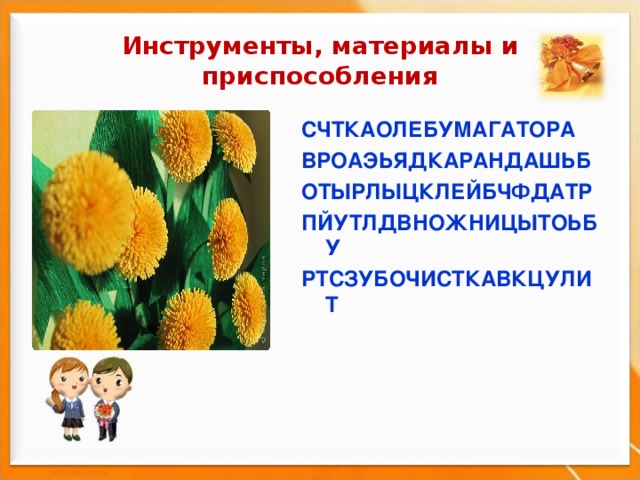 Инструменты, материалы и приспособления

СЧТКАОЛЕБУМАГАТОРА
ВРОАЭЬЯДКАРАНДАШЬБ
ОТЫРЛЫЦКЛЕЙБЧФДАТР
ПЙУТЛДВНОЖНИЦЫТОЬБУ
РТСЗУБОЧИСТКАВКЦУЛИТ